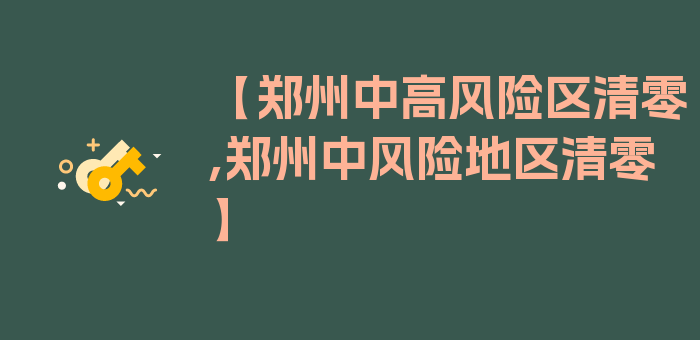 【郑州中高风险区清零,郑州中风险地区清零】